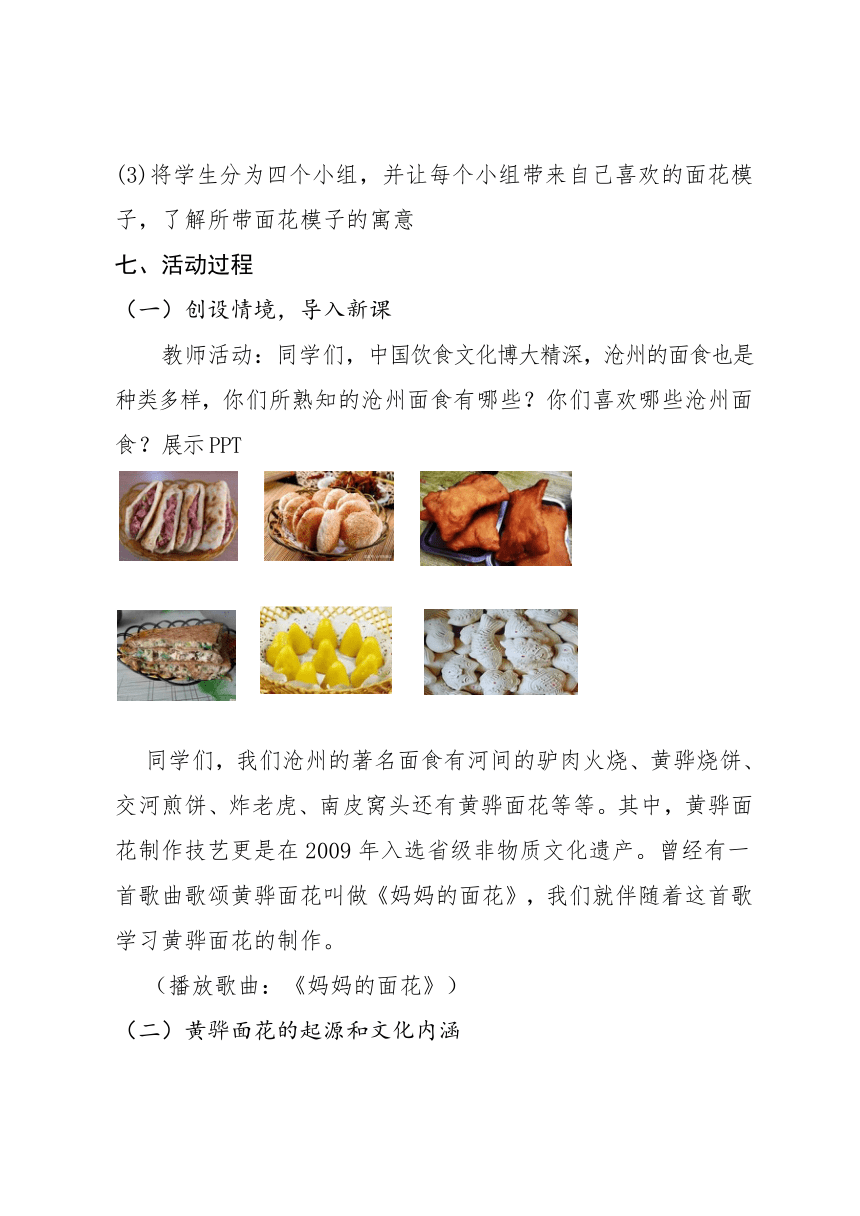 (3)将学生分为四个小组，并让每个小组带来自己喜欢的面花模子，了解所带面花模子的寓意

七、活动过程

（一）创设情境，导入新课

教师活动：同学们，中国饮食文化博大精深，沧州的面食也是种类多样，你们所熟知的沧州面食有哪些？你们喜欢哪些沧州面食？展示PPT

同学们，我们沧州的著名面食有河间的驴肉火烧、黄骅烧饼、交河煎饼、炸老虎、南皮窝头还有黄骅面花等等。其中，黄骅面花制作技艺更是在2009年入选省级非物质文化遗产。曾经有一首歌曲歌颂黄骅面花叫做《妈妈的面花》，我们就伴随着这首歌学习黄骅面花的制作。

（播放歌曲：《妈妈的面花》）

（二）黄骅面花的起源和文化内涵